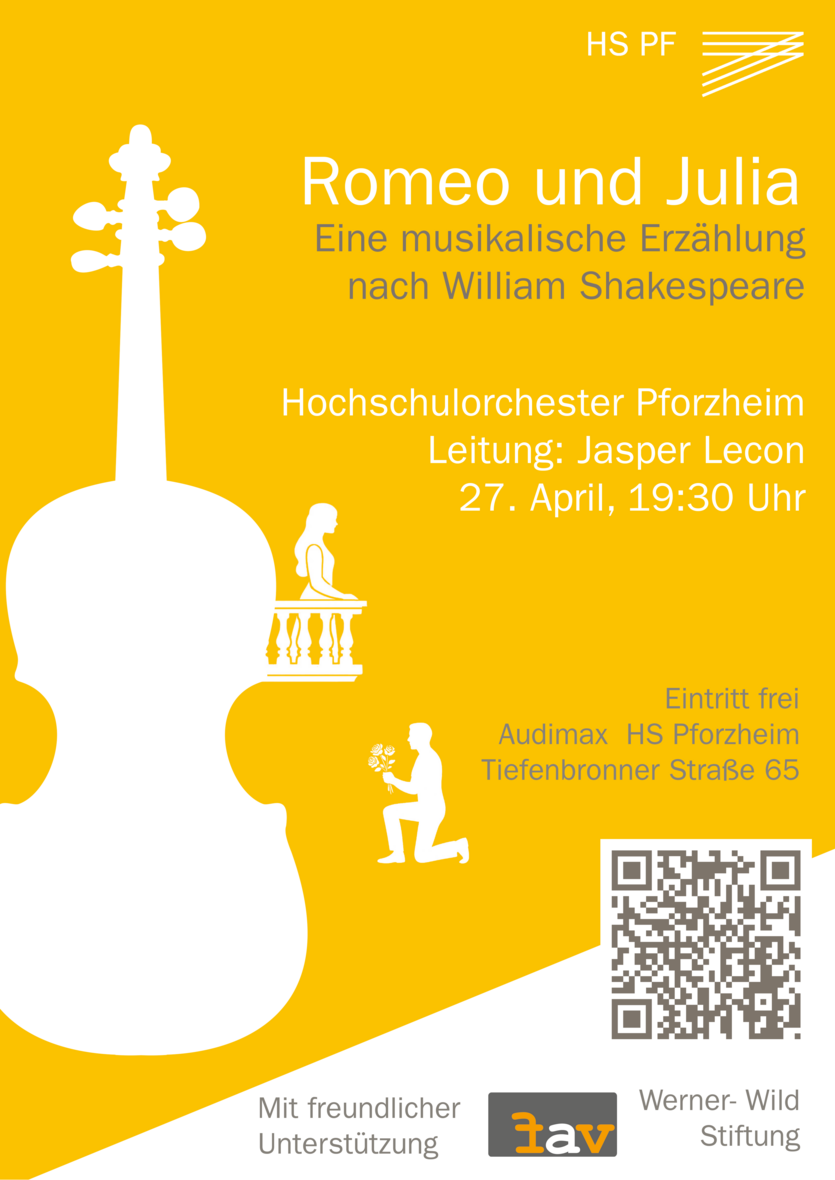 HS PF

Romeo und Julia

Eine musikalische Erzählung
nach William Shakespeare

Hochschulorchester Pforzheim
Leitung: Jasper Lecon
27. April, 19:30 Uhr

Eintritt frei
Audimax HS Pforzheim
Tiefenbronner Straße 65

Mit freundlicher
Unterstützung

fav

Werner- Wild
Stiftung